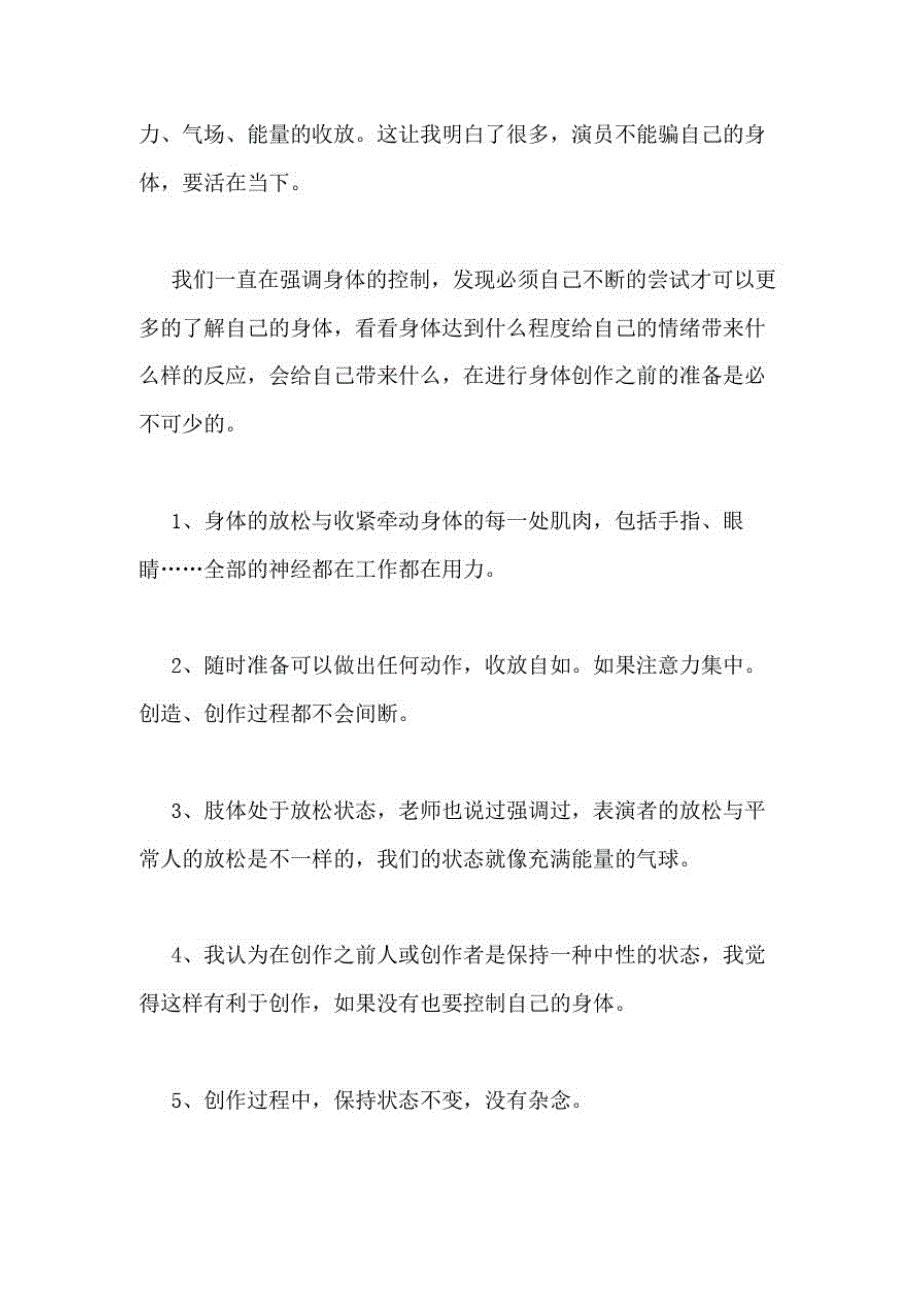 力、气场、能量的收放。这让我明白了很多，演员不能骗自己的身体，要活在当下。

我们一直在强调身体的控制，发现必须自己不断的尝试才可以更多的了解自己的身体，看看身体达到什么程度给自己的情绪带来什么样的反应，会给自己带来什么，在进行身体创作之前的准备是必不可少的。

1、身体的放松与收紧牵动身体的每一处肌肉，包括手指、眼睛……全部的神经都在工作都在用力。

2、随时准备可以做出任何动作，收放自如。如果注意力集中。创造、创作过程都不会间断。

3、肢体处于放松状态，老师也说过强调过，表演者的放松与平常人的放松是不一样的，我们的状态就像充满能量的气球。

4、我认为在创作之前人或创作者是保持一种中性的状态，我觉得这样有利于创作，如果没有也要控制自己的身体。

5、创作过程中，保持状态不变，没有杂念。